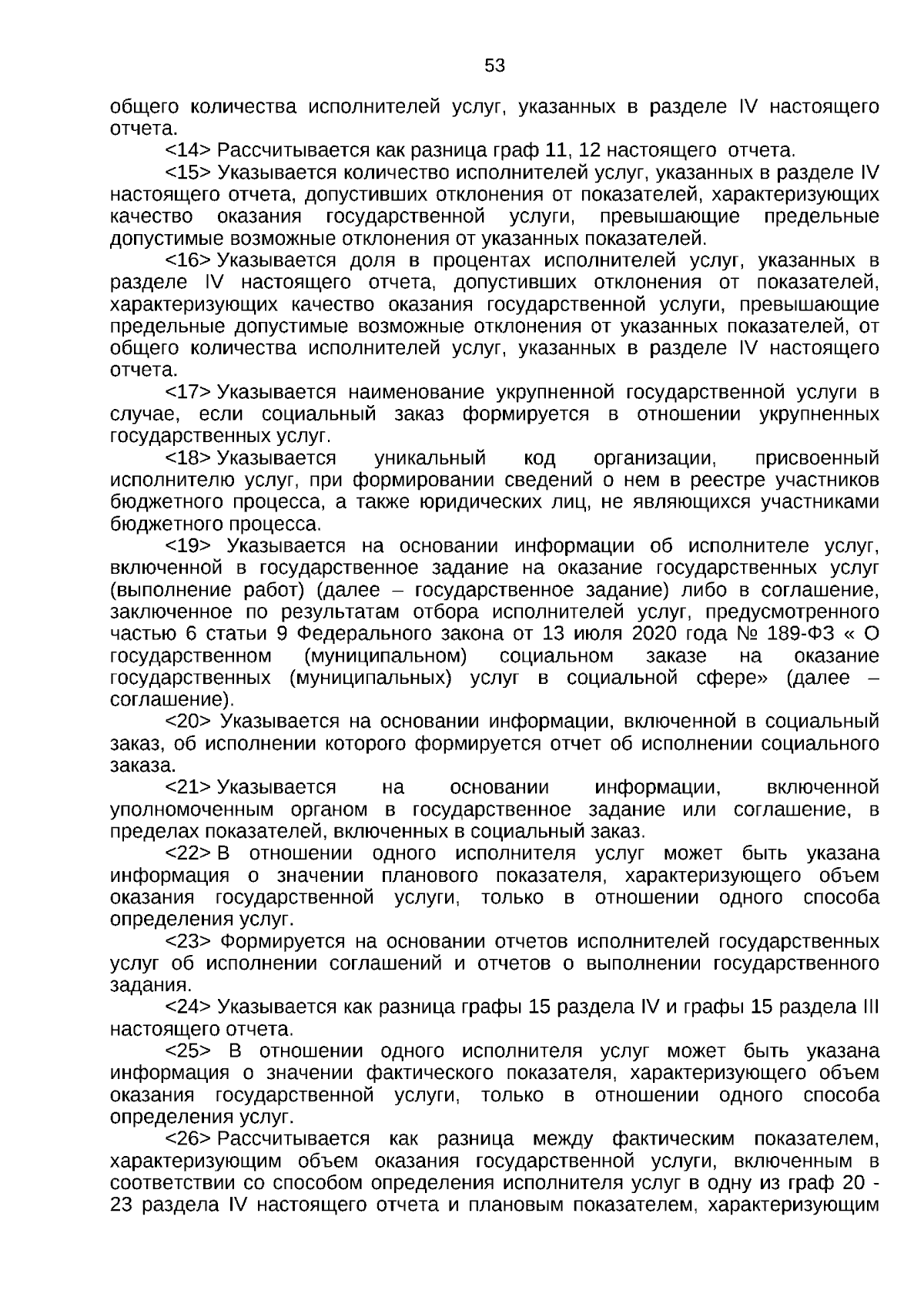 53

общего количества исполнителей услуг, указанных в разделе IV настоящего отчета.

<14> Рассчитывается как разница граф 11, 12 настоящего отчета.

<15> Указывается количество исполнителей услуг, указанных в разделе IV настоящего отчета, допустивших отклонения от показателей, характеризующих качество оказания государственной услуги, превышающие предельные допустимые возможные отклонения от указанных показателей.

<16> Указывается доля в процентах исполнителей услуг, указанных в разделе IV настоящего отчета, допустивших отклонения от показателей, характеризующих качество оказания государственной услуги, превышающие предельные допустимые возможные отклонения от указанных показателей, от общего количества исполнителей услуг, указанных в разделе IV настоящего отчета.

<17> Указывается наименование укрупненной государственной услуги в случае, если социальный заказ формируется в отношении укрупненных государственных услуг.

<18> Указывается уникальный код организации, присвоенный исполнителю услуг, при формировании сведений о нем в реестре участников бюджетного процесса, а также юридических лиц, не являющихся участниками бюджетного процесса.

<19> Указывается на основании информации об исполнителе услуг, включенной в государственное задание на оказание государственных услуг (выполнение работ) (далее – государственное задание) либо в соглашение, заключенное по результатам отбора исполнителей услуг, предусмотренного частью 6 статьи 9 Федерального закона от 13 июля 2020 года № 189-ФЗ « О государственном (муниципальном) социальном заказе на оказание государственных (муниципальных) услуг в социальной сфере» (далее – соглашение).

<20> Указывается на основании информации, включенной в социальный заказ, об исполнении которого формируется отчет об исполнении социального заказа.

<21> Указывается на основании информации, включенной уполномоченным органом в государственное задание или соглашение, в пределах показателей, включенных в социальный заказ.

<22> В отношении одного исполнителя услуг может быть указана информация о значении планового показателя, характеризующего объем оказания государственной услуги, только в отношении одного способа определения услуг.

<23> Формируется на основании отчетов исполнителей государственных услуг об исполнении соглашений и отчетов о выполнении государственного задания.

<24> Указывается как разница графы 15 раздела IV и графы 15 раздела III настоящего отчета.

<25> В отношении одного исполнителя услуг может быть указана информация о значении фактического показателя, характеризующего объем оказания государственной услуги, только в отношении одного способа определения услуг.

<26> Рассчитывается как разница между фактическим показателем, характеризующим объем оказания государственной услуги, включенным в соответствии со способом определения исполнителя услуг в одну из граф 20 - 23 раздела IV настоящего отчета и плановым показателем, характеризующим